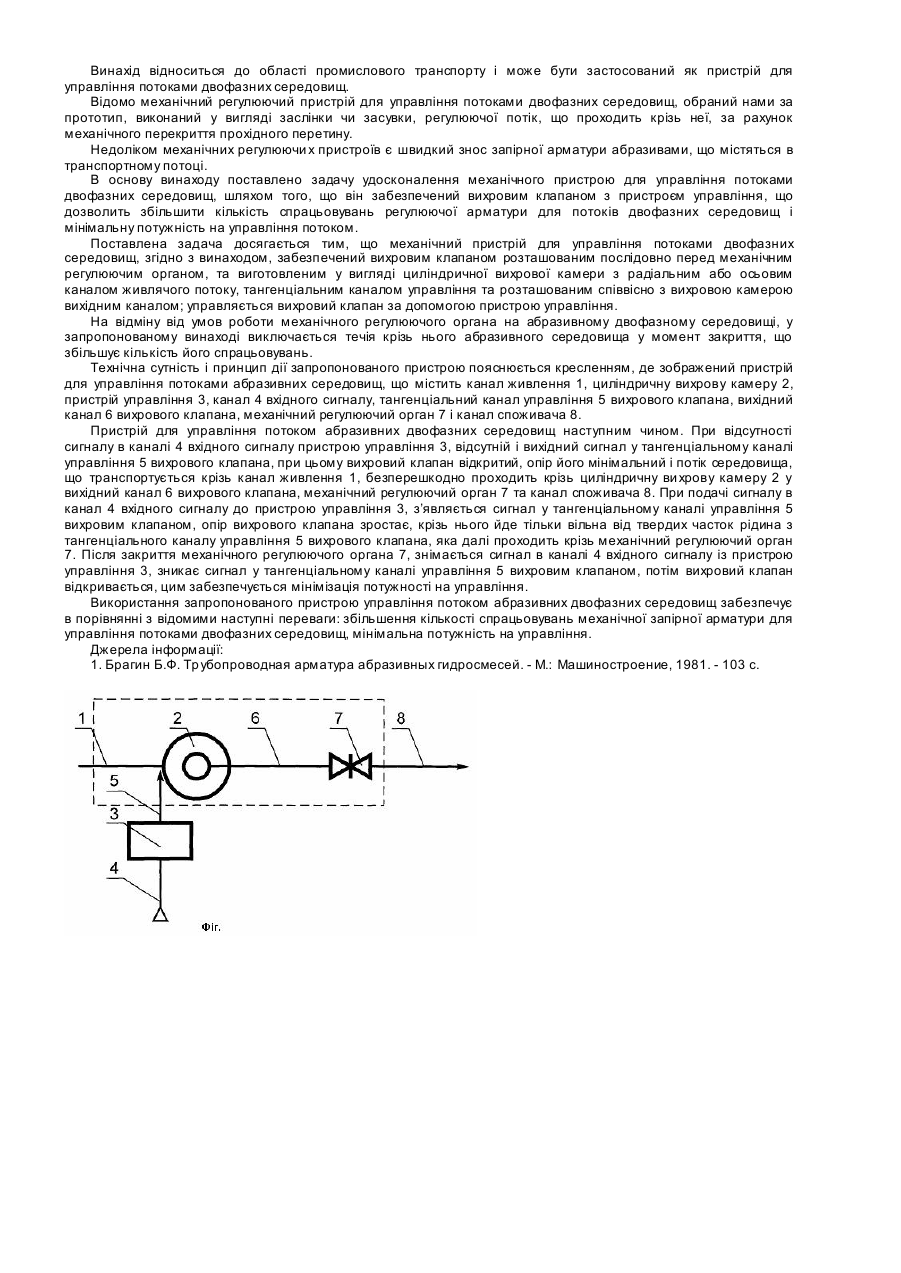 Винахід відноситься до області промислового транспорту і може бути застосований як пристрій для управління потоками двофазних середовищ.

Відомо механічний регулюючий пристрій для управління потоками двофазних середовищ, обраний нами за прототип, виконаний у вигляді заслінки чи засувки, регулюючої потік, що проходить крізь неї, за рахунок механічного перекриття прохідного перетину.

Недоліком механічних регулюючих пристроїв є швидкий знос запірної арматури абразивами, що містяться в транспортному потоці.

В основу винаходу поставлено задачу удосконалення механічного пристрою для управління потоками двофазних середовищ, шляхом того, що він забезпечений вихровим клапаном з пристроєм управління, що дозволить збільшити кількість спрацьовувань регулюючої арматури для потоків двофазних середовищ і мінімальну потужність на управління потоком.

Поставлена задача досягається тим, що механічний пристрій для управління потоками двофазних середовищ, згідно з винаходом, забезпечений вихровим клапаном розташованим послідовно перед механічним регулюючим органом, та виготовленим у вигляді циліндричної вихрової камери з радіальним або осьовим каналом живлячого потоку, тангенціальним каналом управління та розташованим співвісно з вихровою камерою вихідним каналом; управляється вихровий клапан за допомогою пристрою управління.

На відміну від умов роботи механічного регулюючого органа на абразивному двофазному середовищі, у запропонованому винаході виключається течія крізь нього абразивного середовища у момент закриття, що збільшує кількість його спрацьовувань.

Технічна сутність і принцип дії запропонованого пристрою пояснюється кресленням, де зображений пристрій для управління потоками абразивних середовищ, що містить канал живлення 1, циліндричну вихрову камеру 2, пристрій управління 3, канал 4 вхідного сигналу, тангенціальний канал управління 5 вихрового клапана, вихідний канал 6 вихрового клапана, механічний регулюючий орган 7 і канал споживача 8.

Пристрій для управління потоком абразивних двофазних середовищ наступним чином. При відсутності сигналу в каналі 4 вхідного сигналу пристрою управління 3, відсутній і вихідний сигнал у тангенціальному каналі управління 5 вихрового клапана, при цьому вихровий клапан відкритий, опір його мінімальний і потік середовища, що транспортується крізь канал живлення 1, безперешкодно проходить крізь циліндричну вихрову камеру 2 у вихідний канал 6 вихрового клапана, механічний регулюючий орган 7 та канал споживача 8. При подачі сигналу в канал 4 вхідного сигналу до пристрою управління 3, з'являється сигнал у тангенціальному каналі управління 5 вихровим клапаном, опір вихрового клапана зростає, крізь нього йде тільки вільна від твердих часток рідина з тангенціального каналу управління 5 вихрового клапана, яка далі проходить крізь механічний регулюючий орган 7. Після закриття механічного регулюючого органа 7, знімається сигнал в каналі 4 вхідного сигналу із пристрою управління 3, зникає сигнал у тангенціальному каналі управління 5 вихровим клапаном, потім вихровий клапан відкривається, цим забезпечується мінімізація потужності на управління.

Використання запропонованого пристрою управління потоком абразивних двофазних середовищ забезпечує в порівнянні з відомими наступні переваги: збільшення кількості спрацьовувань механічної запірної арматури для управління потоками двофазних середовищ, мінімальна потужність на управління.

Джерела інформації:

1. Брагин Б.Ф. Трубопроводная арматура абразивных гидросмесей. - М.: Машиностроение, 1981. - 103 с.

1 2 6 7 8 5 3 4

Фіг.